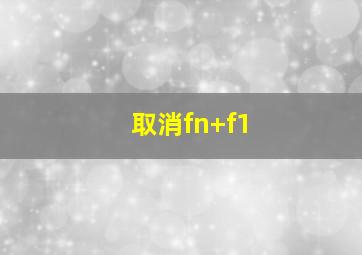 取消fn+f1